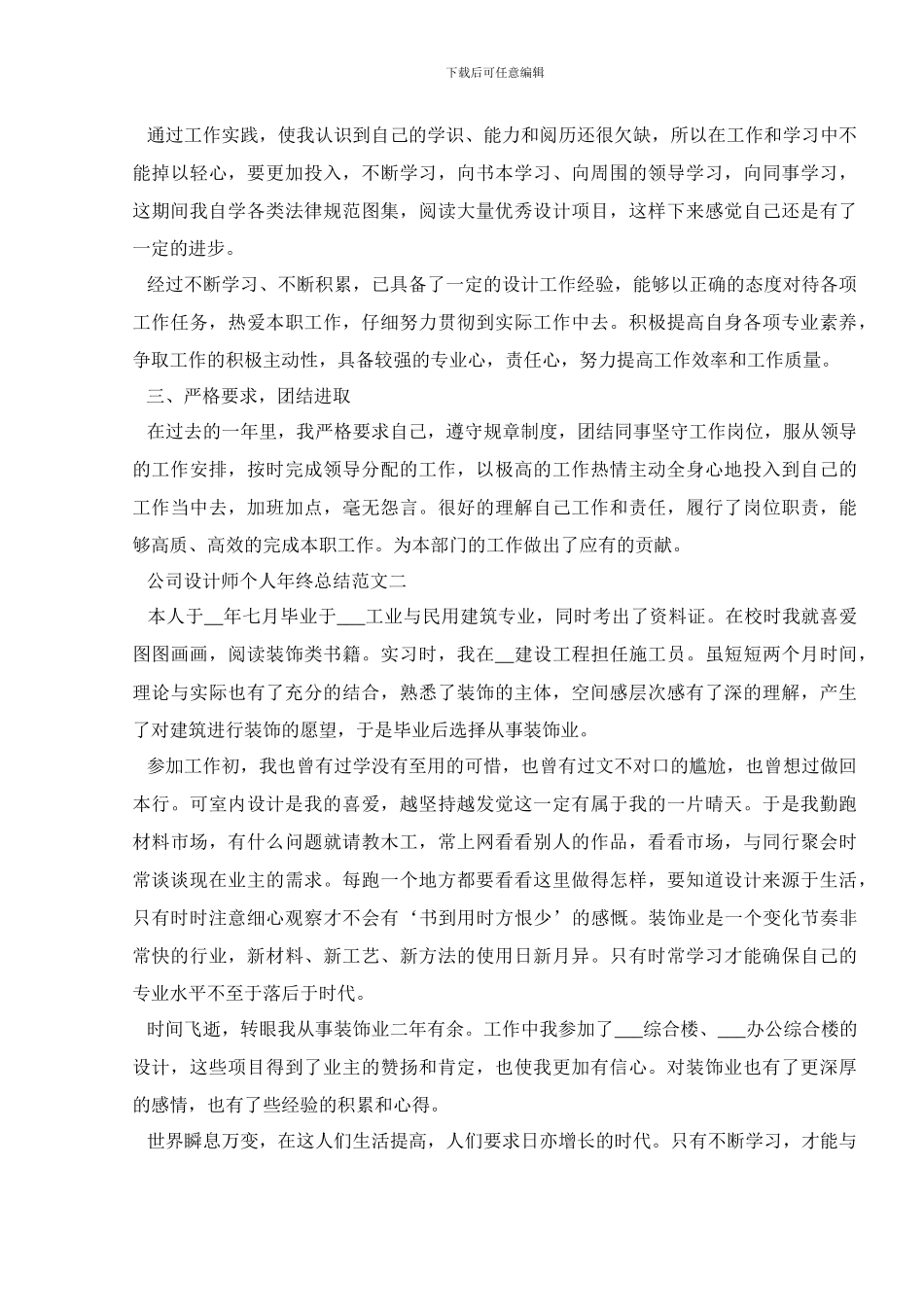 下载后可任意编辑

通过工作实践，使我认识到自己的学识、能力和阅历还很欠缺，所以在工作和学习中不能掉以轻心，要更加投入，不断学习，向书本学习、向周围的领导学习，向同事学习，这期间我自学各类法律规范图集，阅读大量优秀设计项目，这样下来感觉自己还是有了一定的进步。

经过不断学习、不断积累，已具备了一定的设计工作经验，能够以正确的态度对待各项工作任务，热爱本职工作，仔细努力贯彻到实际工作中去。积极提高自身各项专业素养，争取工作的积极主动性，具备较强的专业心，责任心，努力提高工作效率和工作质量。

三、严格要求，团结进取

在过去的一年里，我严格要求自己，遵守规章制度，团结同事坚守工作岗位，服从领导的工作安排，按时完成领导分配的工作，以极高的工作热情主动全身心地投入到自己的工作当中去，加班加点，毫无怨言。很好的理解自己工作和责任，履行了岗位职责，能够高质、高效的完成本职工作。为本部门的工作做出了应有的贡献。

公司设计师个人年终总结范文二

本人于__年七月毕业于___工业与民用建筑专业，同时考出了资料证。在校时我就喜爱图图画画，阅读装饰类书籍。实习时，我在__建设工程担任施工员。虽短短两个月时间，理论与实际也有了充分的结合，熟悉了装饰的主体，空间感层次感有了深的理解，产生了对建筑进行装饰的愿望，于是毕业后选择从事装饰业。

参加工作初，我也曾有过学没有至用的可惜，也曾有过文不对口的尴尬，也曾想过做回本行。可室内设计是我的喜爱，越坚持越发觉这一定有属于我的一片晴天。于是我勤跑材料市场，有什么问题就请教木工，常上网看看别人的作品，看看市场，与同行聚会时常谈谈现在业主的需求。每跑一个地方都要看看这里做得怎样，要知道设计来源于生活，只有时时注意细心观察才不会有‘书到用时方恨少’的感慨。装饰业是一个变化节奏非常快的行业，新材料、新工艺、新方法的使用日新月异。只有时常学习才能确保自己的专业水平不至于落后于时代。

时间飞逝，转眼我从事装饰业二年有余。工作中我参加了___综合楼、___办公综合楼的设计，这些项目得到了业主的赞扬和肯定，也使我更加有信心。对装饰业也有了更深厚的感情，也有了些经验的积累和心得。

世界瞬息万变，在这人们生活提高，人们要求日亦增长的时代。只有不断学习，才能与